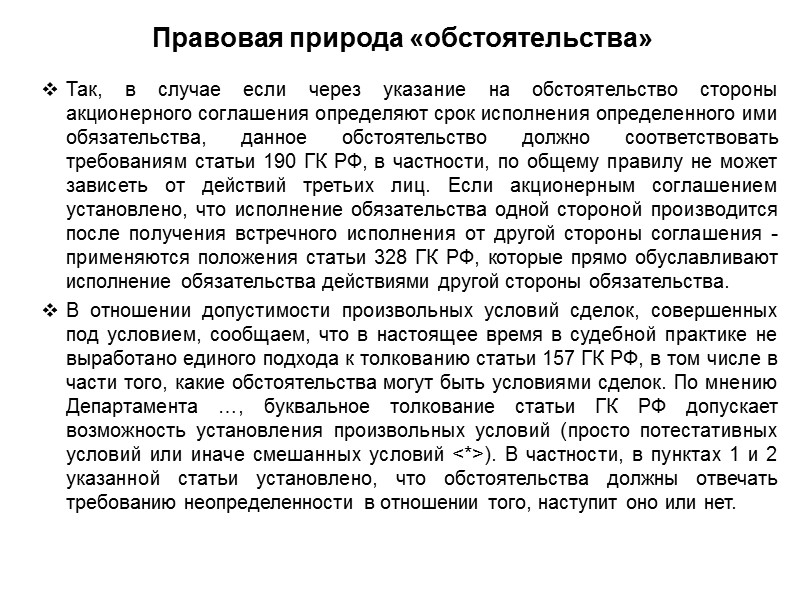 Правовая природа «обстоятельства»

❖ Так, в случае если через указание на обстоятельство стороны акционерного соглашения определяют срок исполнения определенного ими обязательства, данное обстоятельство должно соответствовать требованиям статьи 190 ГК РФ, в частности, по общему правилу не может зависеть от действий третьих лиц. Если акционерным соглашением установлено, что исполнение обязательства одной стороной производится после получения встречного исполнения от другой стороны соглашения - применяются положения статьи 328 ГК РФ, которые прямо обуславливают исполнение обязательства действиями другой стороны обязательства.

❖ В отношении допустимости произвольных условий сделок, совершенных под условием, сообщаем, что в настоящее время в судебной практике не выработано единого подхода к толкованию статьи 157 ГК РФ, в том числе в части того, какие обстоятельства могут быть условиями сделок. По мнению Департамента …, буквальное толкование статьи ГК РФ допускает возможность установления произвольных условий (просто потестативных условий или иначе смешанных условий <*>). В частности, в пунктах 1 и 2 указанной статьи установлено, что обстоятельства должны отвечать требованию неопределенности в отношении того, наступит оно или нет.